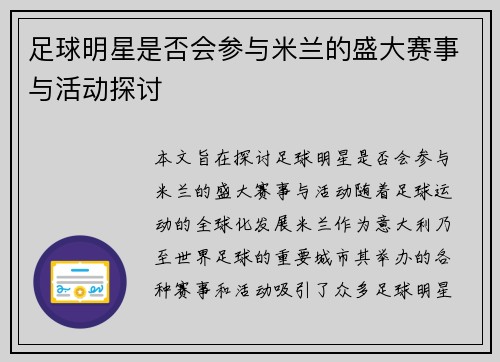 足球明星是否会参与米兰的盛大赛事与活动探讨

本文旨在探讨足球明星是否会参与米兰的盛大赛事与活动随着足球运动的全球化发展米兰作为意大利乃至世界足球的重要城市其举办的各种赛事和活动吸引了众多足球明星